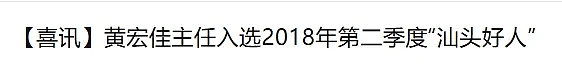 【喜讯】黄宏佳主任入选2018年第二季度“汕头好人”